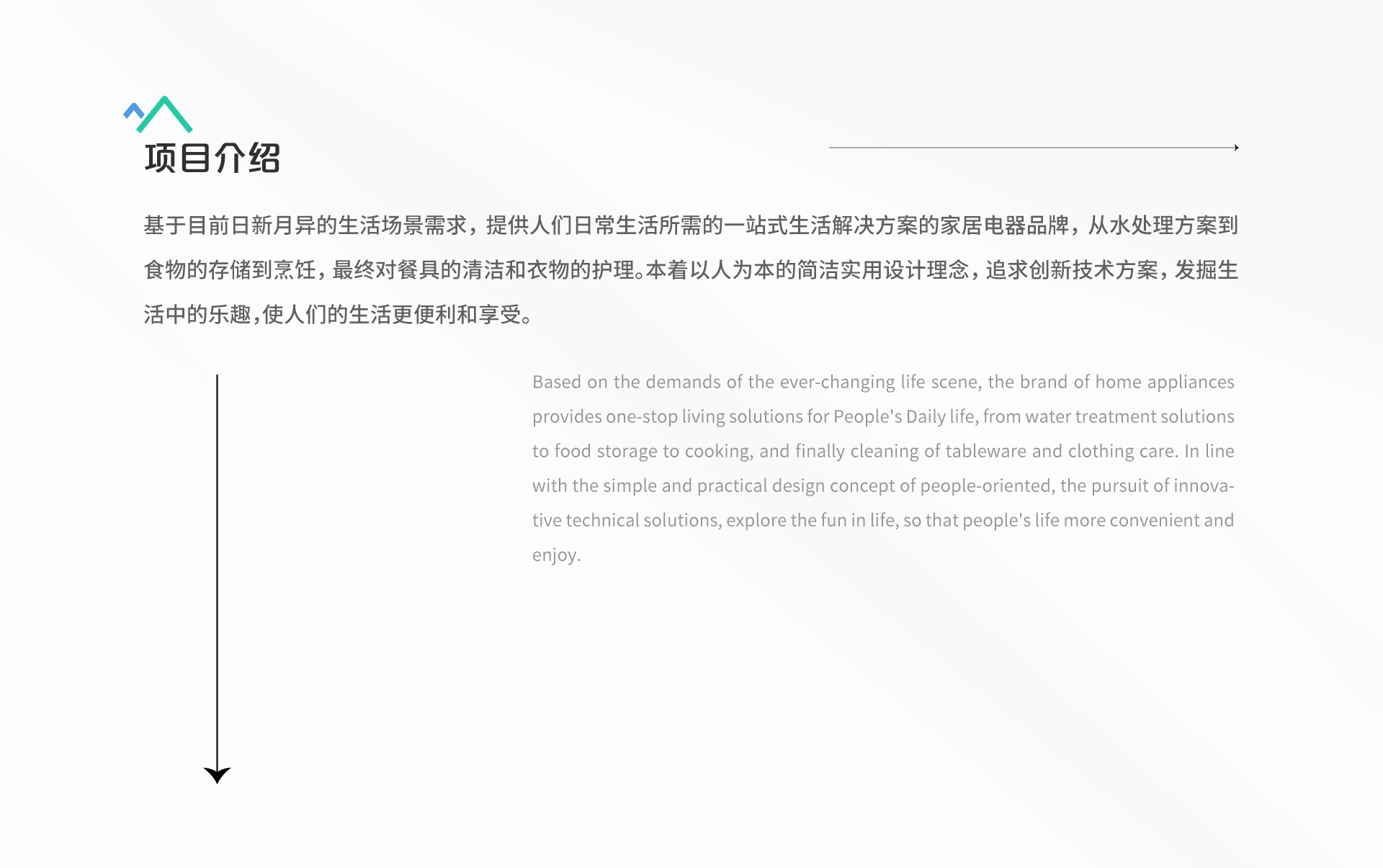 项目介绍

基于目前日新月异的生活场景需求，提供人们日常生活所需的一站式生活解决方案的家居电器品牌，从水处理方案到食物的存储到烹饪，最终对餐具的清洁和衣物的护理。本着以人为本的简洁实用设计理念，追求创新技术方案，发掘生活中的乐趣，使人们的生活更便利和享受。

Based on the demands of the ever-changing life scene, the brand of home appliances provides one-stop living solutions for People's Daily life, from water treatment solutions to food storage to cooking, and finally cleaning of tableware and clothing care. In line with the simple and practical design concept of people-oriented, the pursuit of innovative technical solutions, explore the fun in life, so that people's life more convenient and enjoy.